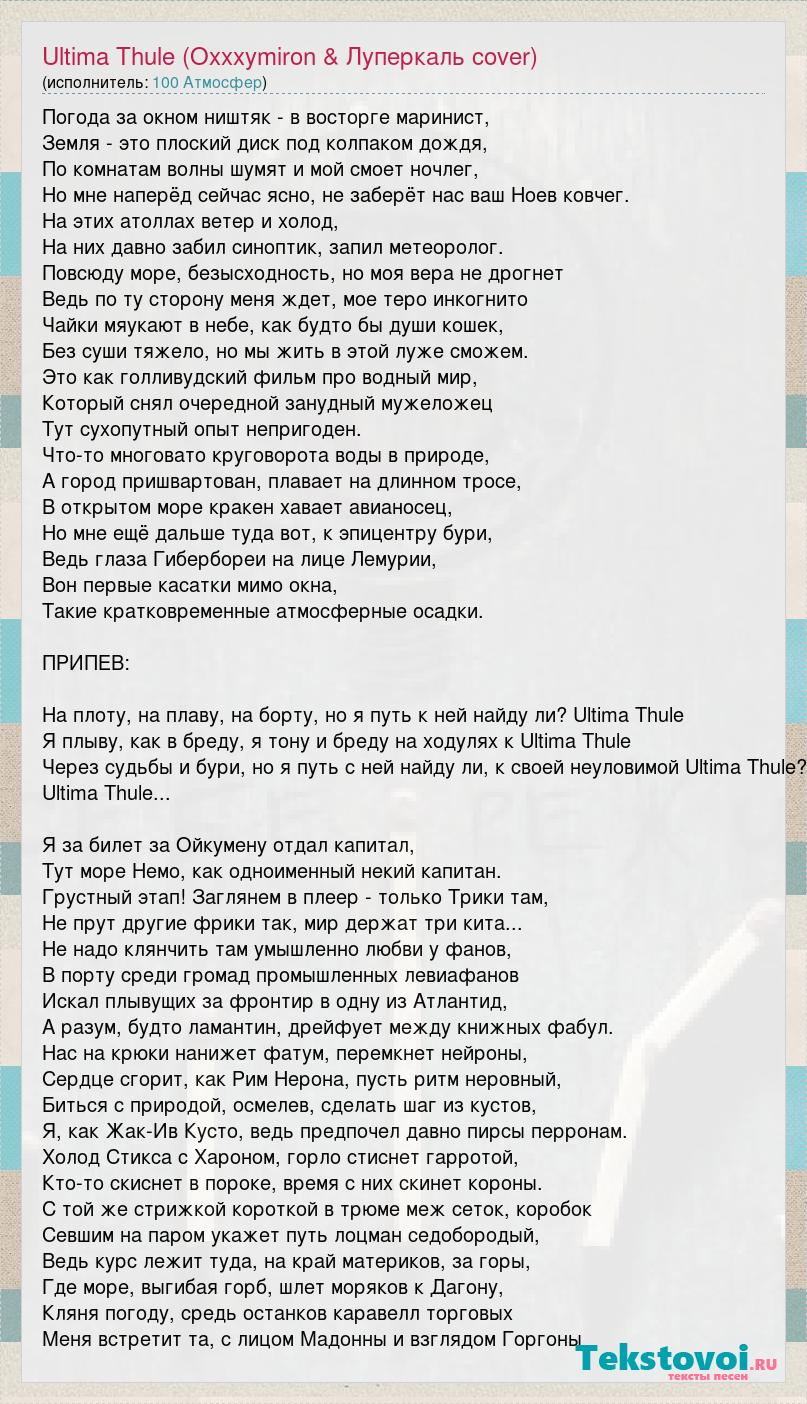 Ultima Thule (Oxxxymiron & Луперкаль cover)
(исполнитель: 100 Атмосфер)

Погода за окном ништяк - в восторге маринист,
Земля - это плоский диск под колпаком дождя,
По комнатам волны шумят и мой смоет ночлег,
Но мне наперёд сейчас ясно, не заберёт нас ваш Ноев ковчег.
На этих атоллах ветер и холод,
На них давно забил синоптик, запил метеоролог.
Повсюду море, безысходность, но моя вера не дрогнет
Ведь по ту сторону меня ждет, мое теро инкогнито
Чайки мяукают в небе, как будто бы души кошек,
Без суши тяжело, но мы жить в этой луже сможем.
Это как голливудский фильм про водный мир,
Который снял очередной занудный мужеложец
Тут сухопутный опыт непригоден.
Что-то многовато круговорота воды в природе,
А город пришвартован, плавает на длинном тросе,
В открытом море кракен хавает авианосец,
Но мне ещё дальше туда вот, к эпицентру бури,
Ведь глаза Гибербореи на лице Лемурии,
Вон первые касатки мимо окна,
Такие кратковременные атмосферные осадки.

ПРИПЕВ:

На плоту, на плаву, на борту, но я путь к ней найду ли? Ultima Thule
Я плыву, как в бреду, я тону и бреду на ходулях к Ultima Thule
Через судьбы и бури, но я путь с ней найду ли, к своей неуловимой Ultima Thule?
Ultima Thule...

Я за билет за Ойкумену отдал капитал,
Тут море Немо, как одноименный некий капитан.
Грустный этап! Заглянем в плеер - только Трики там,
Не прут другие фрики так, мир держат три кита...
Не надо клянчить там умышленно любви у фанов,
В порту среди громад промышленных левиафанов
Искал плывущих за фронтир в одну из Атлантид,
А разум, будто ламантин, дрейфует между книжных фабул.
Нас на крюки нанижет фатум, перемкнет нейроны,
Сердце сгорит, как Рим Нерона, пусть ритм неровный,
Биться с природой, осмелев, сделать шаг из кустов,
Я, как Жак-Ив Кусто, ведь предпочел давно пирсы перронам.
Холод Стикса с Хароном, горло стиснет гарротой,
Кто-то скиснет в пороке, время с них скинет короны.
С той же стрижкой короткой в трюме меж сеток, коробок
Севшим на паром укажет путь лоцман седобородый,
Ведь курс лежит туда, на край материков, за горы,
Где море, выгибая горб, шлет моряков к Дагону,
Кляня погоду, средь останков каравелл торговых
Меня встретит та, с лицом Мадонны и взглядом Горгоны

Tekstovoi.ru
тексты песен